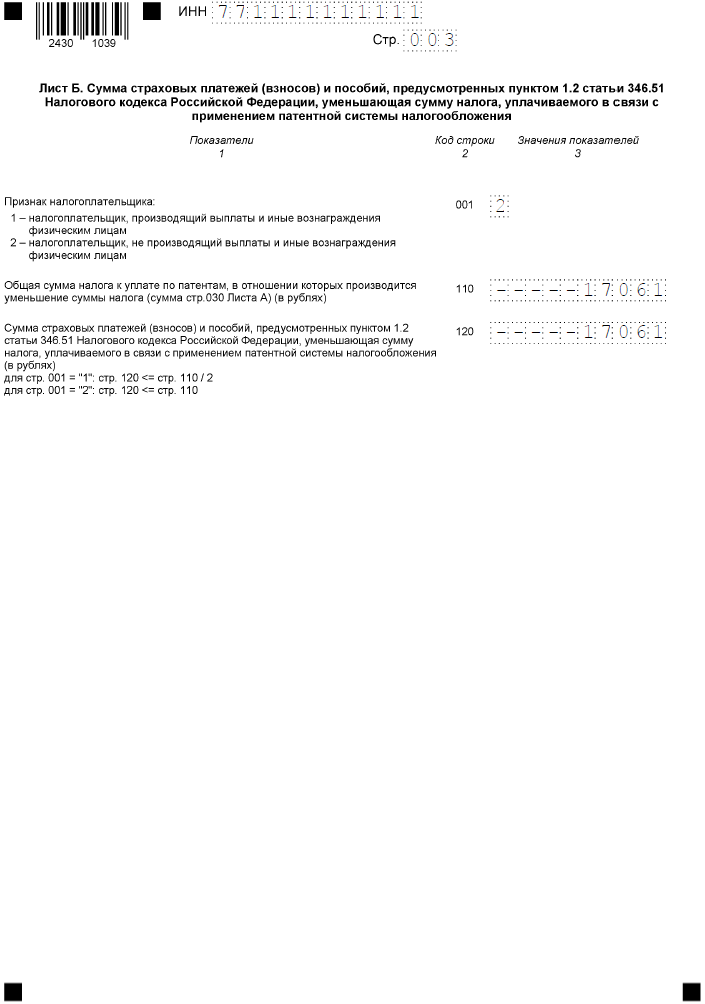 2430 1039

ИНН 771111111111

Стр. 003

Лист Б. Сумма страховых платежей (взносов) и пособий, предусмотренных пунктом 1.2 статьи 346.51 Налогового кодекса Российской Федерации, уменьшающая сумму налога, уплачиваемого в связи с применением патентной системы налогообложения

| Показатели | Код строки | Значения показателей |
|---|---|---|
| 1 | 2 | 3 |
| Признак налогоплательщика: 1 – налогоплательщик, производящий выплаты и иные вознаграждения физическим лицам 2 – налогоплательщик, не производящий выплаты и иные вознаграждения физическим лицам | 001 | 2 |
| Общая сумма налога к уплате по патентам, в отношении которых производится уменьшение суммы налога (сумма стр.030 Листа А) (в рублях) | 110 | -----17061 |
| Сумма страховых платежей (взносов) и пособий, предусмотренных пунктом 1.2 статьи 346.51 Налогового кодекса Российской Федерации, уменьшающая сумму налога, уплачиваемого в связи с применением патентной системы налогообложения (в рублях) для стр. 001 = "1": стр. 120 <= стр. 110 / 2 для стр. 001 = "2": стр. 120 <= стр. 110 | 120 | -----17061 |